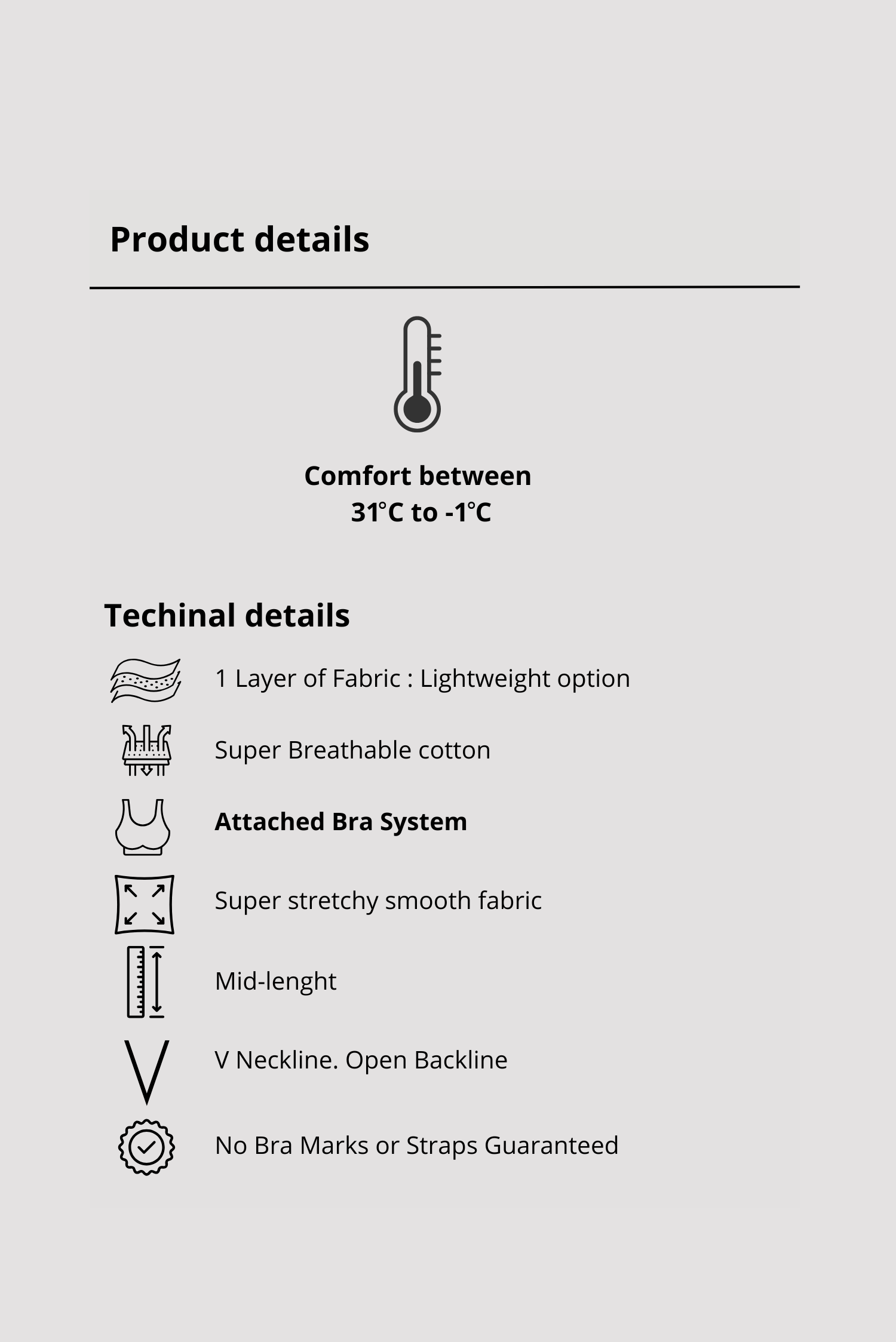 Product details

Comfort between
31°C to -1°C

Techinal details

1 Layer of Fabric : Lightweight option

Super Breathable cotton

Attached Bra System

Super stretchy smooth fabric

Mid-lenght

V Neckline. Open Backline

No Bra Marks or Straps Guaranteed